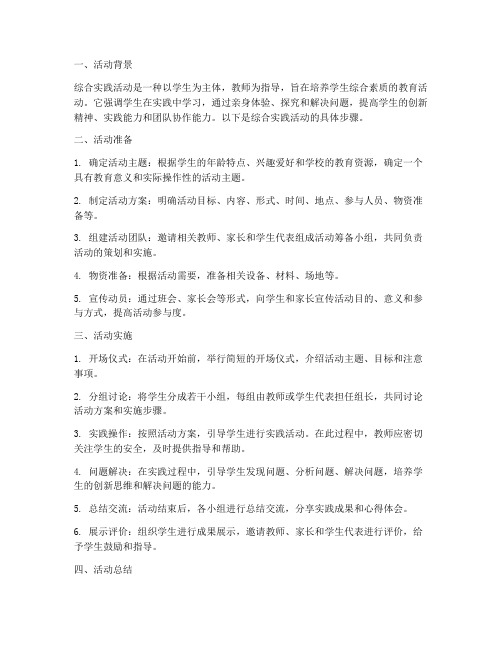 一、活动背景

综合实践活动是一种以学生为主体，教师为指导，旨在培养学生综合素质的教育活动。它强调学生在实践中学习，通过亲身体验、探究和解决问题，提高学生的创新精神、实践能力和团队协作能力。以下是综合实践活动的具体步骤。

二、活动准备

1. 确定活动主题：根据学生的年龄特点、兴趣爱好和学校的教育资源，确定一个具有教育意义和实际操作性的活动主题。

2. 制定活动方案：明确活动目标、内容、形式、时间、地点、参与人员、物资准备等。

3. 组建活动团队：邀请相关教师、家长和学生代表组成活动筹备小组，共同负责活动的策划和实施。

4. 物资准备：根据活动需要，准备相关设备、材料、场地等。

5. 宣传动员：通过班会、家长会等形式，向学生和家长宣传活动目的、意义和参与方式，提高活动参与度。

三、活动实施

1. 开场仪式：在活动开始前，举行简短的开场仪式，介绍活动主题、目标和注意事项。

2. 分组讨论：将学生分成若干小组，每组由教师或学生代表担任组长，共同讨论活动方案和实施步骤。

3. 实践操作：按照活动方案，引导学生进行实践活动。在此过程中，教师应密切关注学生的安全，及时提供指导和帮助。

4. 问题解决：在实践过程中，引导学生发现问题、分析问题、解决问题，培养学生的创新思维和解决问题的能力。

5. 总结交流：活动结束后，各小组进行总结交流，分享实践成果和心得体会。

6. 展示评价：组织学生进行成果展示，邀请教师、家长和学生代表进行评价，给予学生鼓励和指导。

四、活动总结